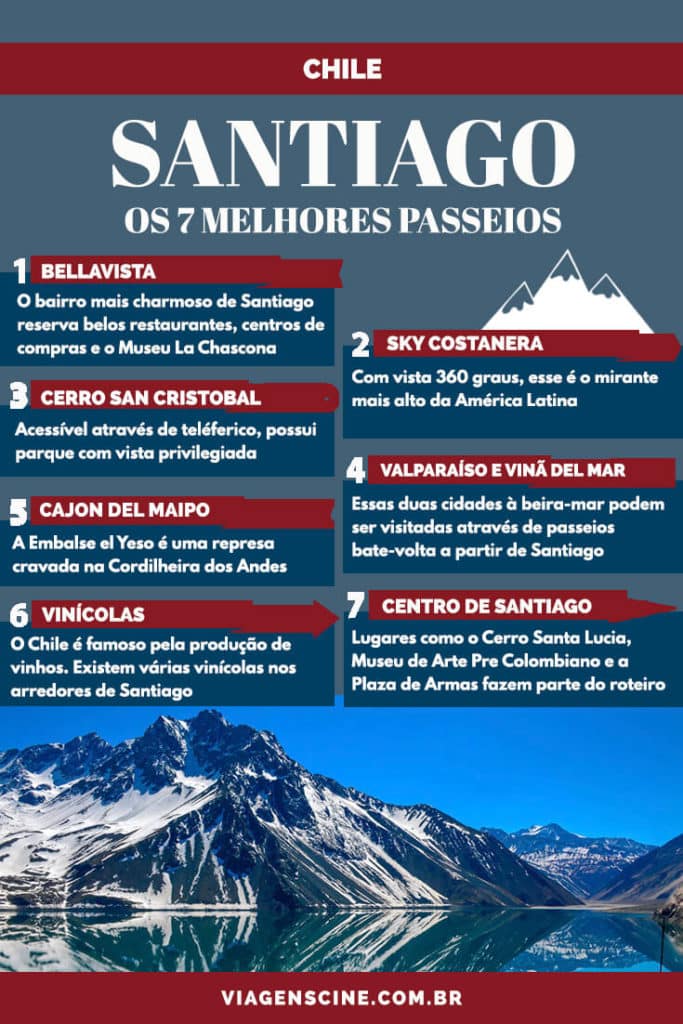 CHILE

SANTIAGO

OS 7 MELHORES PASSEIOS

1 BELLAVISTA

O bairro mais charmoso de Santiago reserva belos restaurantes, centros de compras e o Museu La Chascona

2 SKY COSTANERA

Com vista 360 graus, esse é o mirante mais alto da América Latina

3 CERRO SAN CRISTOBAL

Acessível através de teléferico, possui parque com vista privilegiada

4 VALPARAÍSO E VINÃ DEL MAR

Essas duas cidades à beira-mar podem ser visitadas através de passeios bate-volta a partir de Santiago

5 CAJON DEL MAIPO

A Embalse el Yeso é uma represa cravada na Cordilheira dos Andes

6 VINÍCOLAS

O Chile é famoso pela produção de vinhos. Existem várias vinícolas nos arredores de Santiago

7 CENTRO DE SANTIAGO

Lugares como o Cerro Santa Lucia, Museu de Arte Pre Colombiano e a Plaza de Armas fazem parte do roteiro

VIAGENSCINE.COM.BR